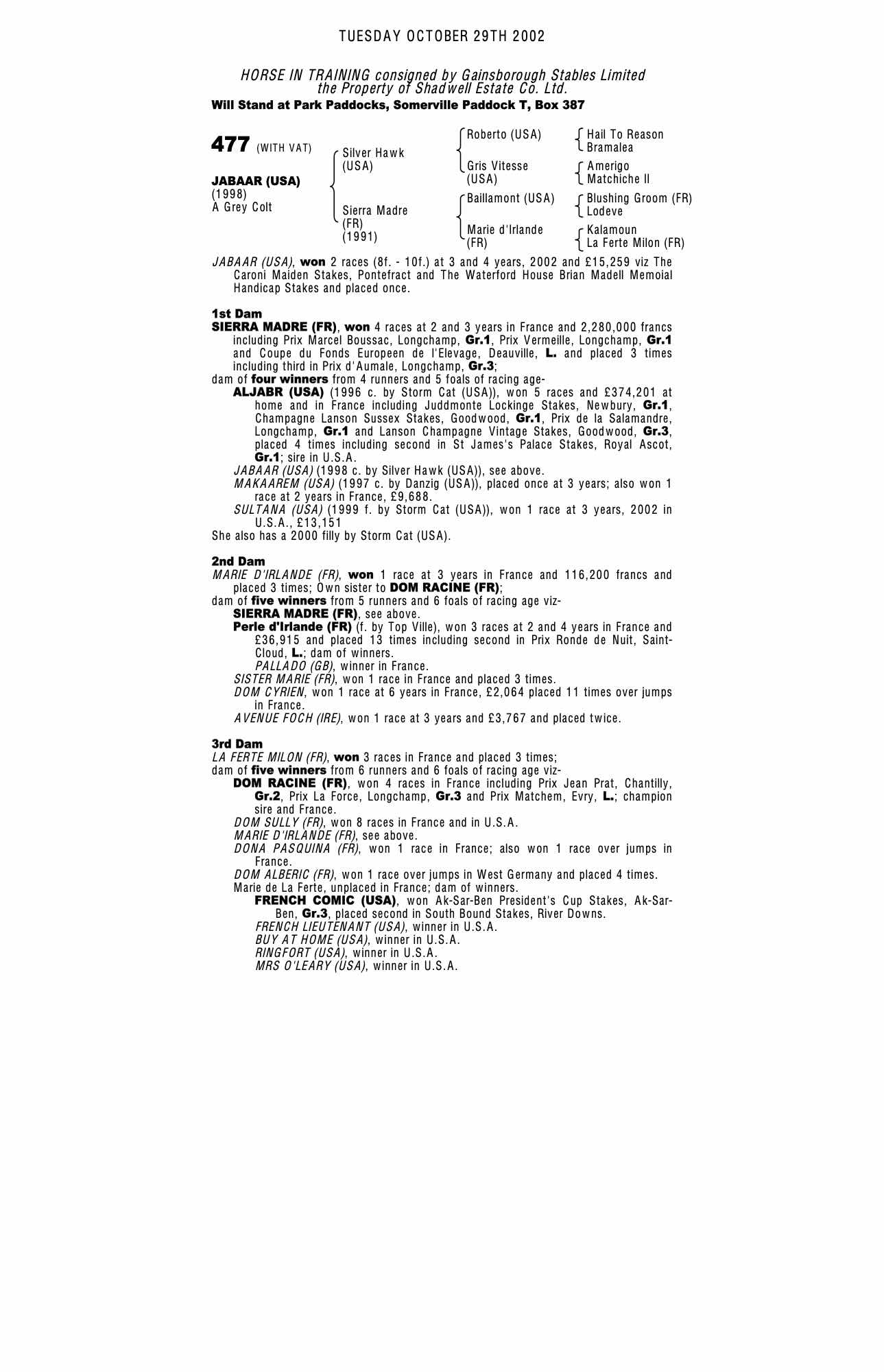 TUESDAY OCTOBER 29TH 2002

HORSE IN TRAINING consigned by Gainsborough Stables Limited the Property of Shadwell Estate Co. Ltd.
Will Stand at Park Paddocks, Somerville Paddock T, Box 387

477 (WITH VAT)

JABAAR (USA)
(1998)
A Grey Colt

Silver Hawk (USA)
Sierra Madre (FR) (1991)

Roberto (USA)
Gris Vitesse (USA)
Baillamont (USA)
Marie d'Irlande (FR)

Hail To Reason
Bramalea
Amerigo
Matchiche II
Blushing Groom (FR)
Lodeve
Kalamoun
La Ferte Milon (FR)

JABAAR (USA), won 2 races (8f. - 10f.) at 3 and 4 years, 2002 and £15,259 viz The Caroni Maiden Stakes, Pontefract and The Waterford House Brian Madell Memoial Handicap Stakes and placed once.

1st Dam
SIERRA MADRE (FR), won 4 races at 2 and 3 years in France and 2,280,000 francs including Prix Marcel Boussac, Longchamp, Gr.1, Prix Vermeille, Longchamp, Gr.1 and Coupe du Fonds Europeen de l'Elevage, Deauville, L. and placed 3 times including third in Prix d'Aumale, Longchamp, Gr.3;
dam of four winners from 4 runners and 5 foals of racing age-
ALJABR (USA) (1996 c. by Storm Cat (USA)), won 5 races and £374,201 at home and in France including Juddmonte Lockinge Stakes, Newbury, Gr.1, Champagne Lanson Sussex Stakes, Goodwood, Gr.1, Prix de la Salamandre, Longchamp, Gr.1 and Lanson Champagne Vintage Stakes, Goodwood, Gr.3, placed 4 times including second in St James's Palace Stakes, Royal Ascot, Gr.1; sire in U.S.A.
JABAAR (USA) (1998 c. by Silver Hawk (USA)), see above.
MAKAAREM (USA) (1997 c. by Danzig (USA)), placed once at 3 years; also won 1 race at 2 years in France, £9,688.
SULTANA (USA) (1999 f. by Storm Cat (USA)), won 1 race at 3 years, 2002 in U.S.A., £13,151
She also has a 2000 filly by Storm Cat (USA).

2nd Dam
MARIE D'IRLANDE (FR), won 1 race at 3 years in France and 116,200 francs and placed 3 times; Own sister to DOM RACINE (FR);
dam of five winners from 5 runners and 6 foals of racing age viz-
SIERRA MADRE (FR), see above.
Perle d'Irlande (FR) (f. by Top Ville), won 3 races at 2 and 4 years in France and £36,915 and placed 13 times including second in Prix Ronde de Nuit, Saint-Cloud, L.; dam of winners.
PALLADO (GB), winner in France.
SISTER MARIE (FR), won 1 race in France and placed 3 times.
DOM CYRIEN, won 1 race at 6 years in France, £2,064 placed 11 times over jumps in France.
AVENUE FOCH (IRE), won 1 race at 3 years and £3,767 and placed twice.

3rd Dam
LA FERTE MILON (FR), won 3 races in France and placed 3 times;
dam of five winners from 6 runners and 6 foals of racing age viz-
DOM RACINE (FR), won 4 races in France including Prix Jean Prat, Chantilly, Gr.2, Prix La Force, Longchamp, Gr.3 and Prix Matchem, Evry, L.; champion sire and France.
DOM SULLY (FR), won 8 races in France and in U.S.A.
MARIE D'IRLANDE (FR), see above.
DONA PASQUINA (FR), won 1 race in France; also won 1 race over jumps in France.
DOM ALBERIC (FR), won 1 race over jumps in West Germany and placed 4 times.
Marie de La Ferte, unplaced in France; dam of winners.
FRENCH COMIC (USA), won Ak-Sar-Ben President's Cup Stakes, Ak-Sar-Ben, Gr.3, placed second in South Bound Stakes, River Downs.
FRENCH LIEUTENANT (USA), winner in U.S.A.
BUY AT HOME (USA), winner in U.S.A.
RINGFORT (USA), winner in U.S.A.
MRS O'LEARY (USA), winner in U.S.A.